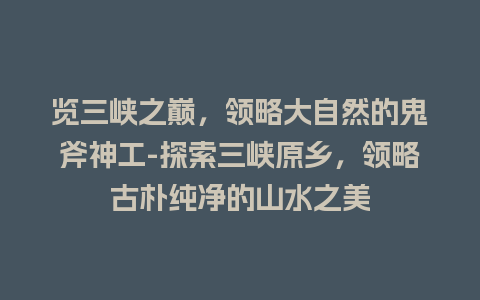 览三峡之巅，领略大自然的鬼斧神工-探索三峡原乡，领略古朴纯净的山水之美